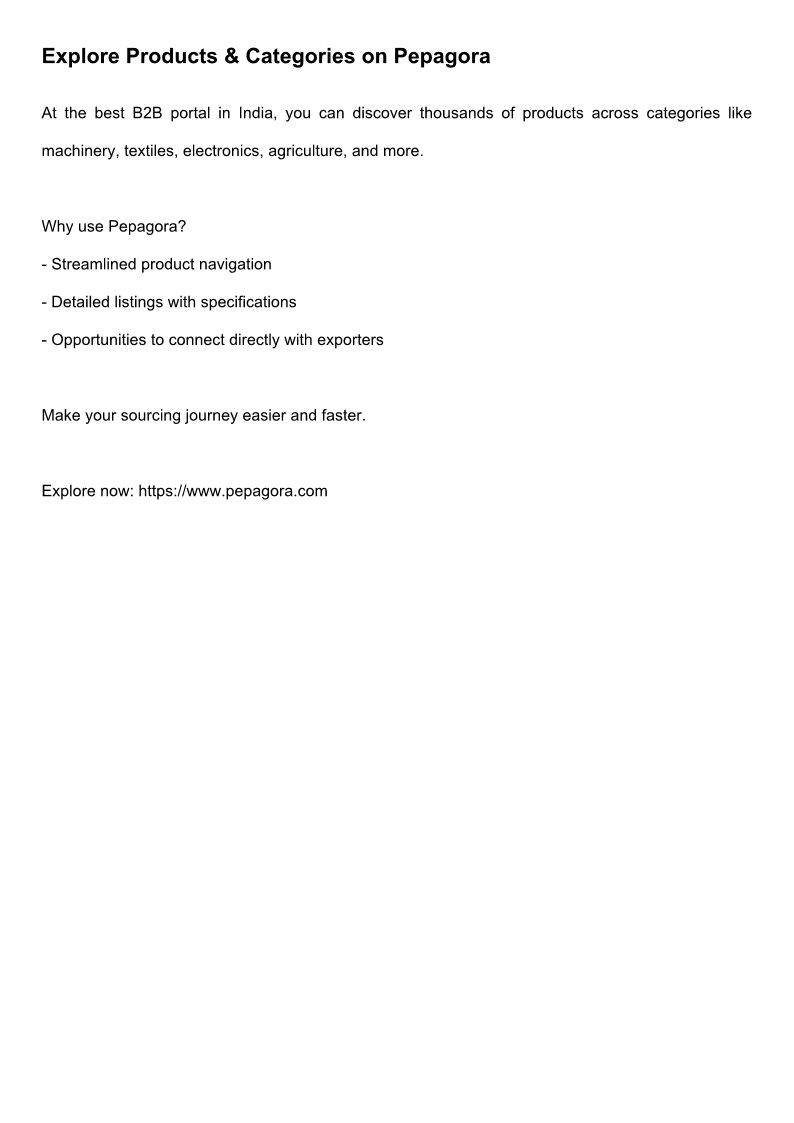 Explore Products & Categories on Pepagora

At the best B2B portal in India, you can discover thousands of products across categories like machinery, textiles, electronics, agriculture, and more.

Why use Pepagora?

- Streamlined product navigation

- Detailed listings with specifications

- Opportunities to connect directly with exporters

Make your sourcing journey easier and faster.

Explore now: https://www.pepagora.com